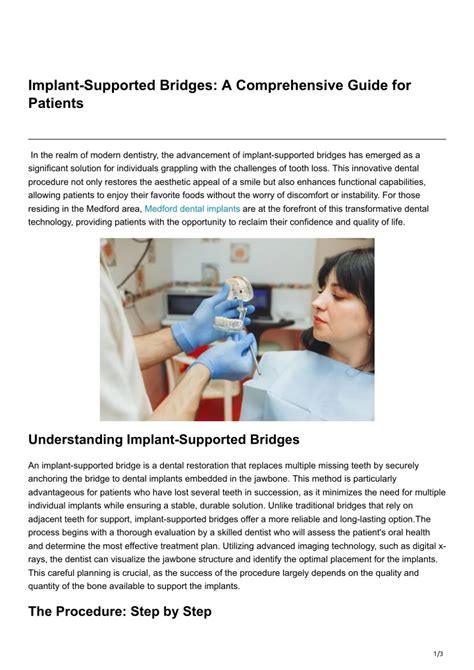 Implant-Supported Bridges: A Comprehensive Guide for Patients

In the realm of modern dentistry, the advancement of implant-supported bridges has emerged as a significant solution for individuals grappling with the challenges of tooth loss. This innovative dental procedure not only restores the aesthetic appeal of a smile but also enhances functional capabilities, allowing patients to enjoy their favorite foods without the worry of discomfort or instability. For those residing in the Medford area, Medford dental implants are at the forefront of this transformative dental technology, providing patients with the opportunity to reclaim their confidence and quality of life.

Understanding Implant-Supported Bridges

An implant-supported bridge is a dental restoration that replaces multiple missing teeth by securely anchoring the bridge to dental implants embedded in the jawbone. This method is particularly advantageous for patients who have lost several teeth in succession, as it minimizes the need for multiple individual implants while ensuring a stable, durable solution. Unlike traditional bridges that rely on adjacent teeth for support, implant-supported bridges offer a more reliable and long-lasting option.The process begins with a thorough evaluation by a skilled dentist who will assess the patient's oral health and determine the most effective treatment plan. Utilizing advanced imaging technology, such as digital x-rays, the dentist can visualize the jawbone structure and identify the optimal placement for the implants. This careful planning is crucial, as the success of the procedure largely depends on the quality and quantity of the bone available to support the implants.

The Procedure: Step by Step

1/3